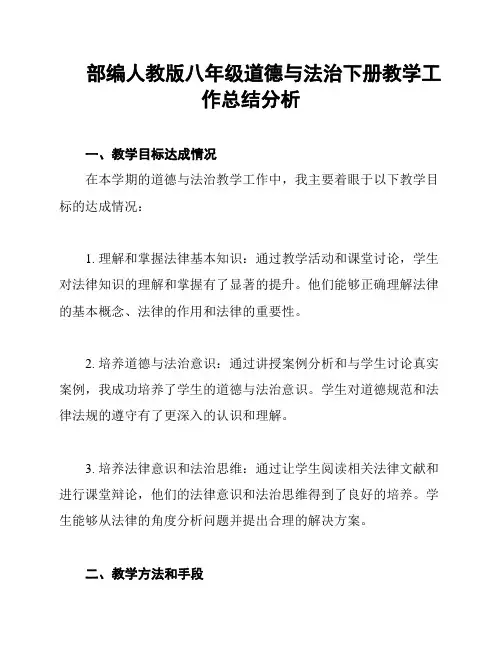 部编人教版八年级道德与法治下册教学工作总结分析

一、教学目标达成情况

在本学期的道德与法治教学工作中，我主要着眼于以下教学目标的达成情况：

1. 理解和掌握法律基本知识：通过教学活动和课堂讨论，学生对法律知识的理解和掌握有了显著的提升。他们能够正确理解法律的基本概念、法律的作用和法律的重要性。

2. 培养道德与法治意识：通过讲授案例分析和与学生讨论真实案例，我成功培养了学生的道德与法治意识。学生对道德规范和法律法规的遵守有了更深入的认识和理解。

3. 培养法律意识和法治思维：通过让学生阅读相关法律文献和进行课堂辩论，他们的法律意识和法治思维得到了良好的培养。学生能够从法律的角度分析问题并提出合理的解决方案。

二、教学方法和手段